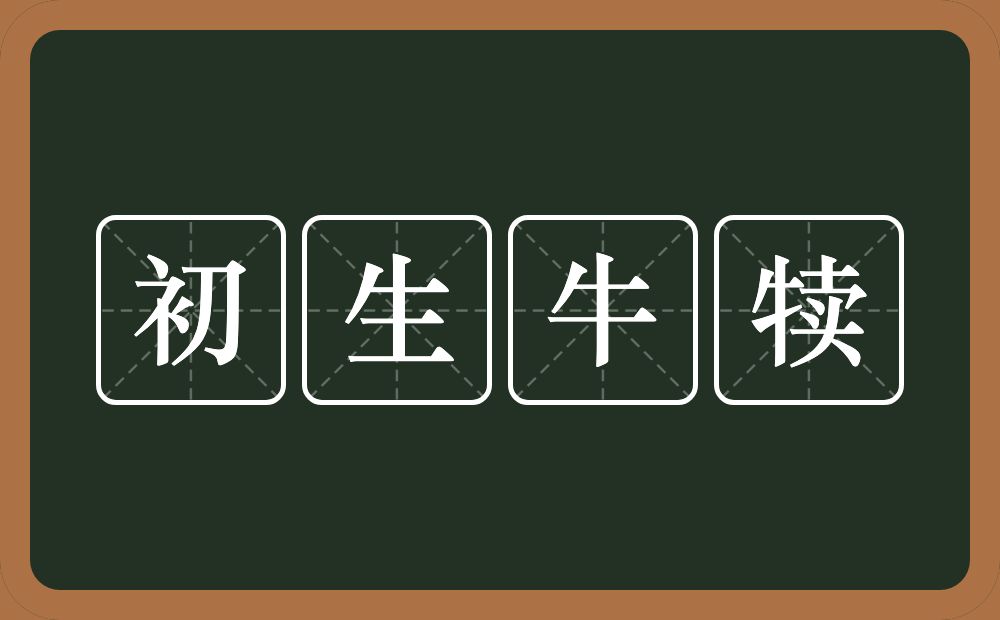 初生牛犊